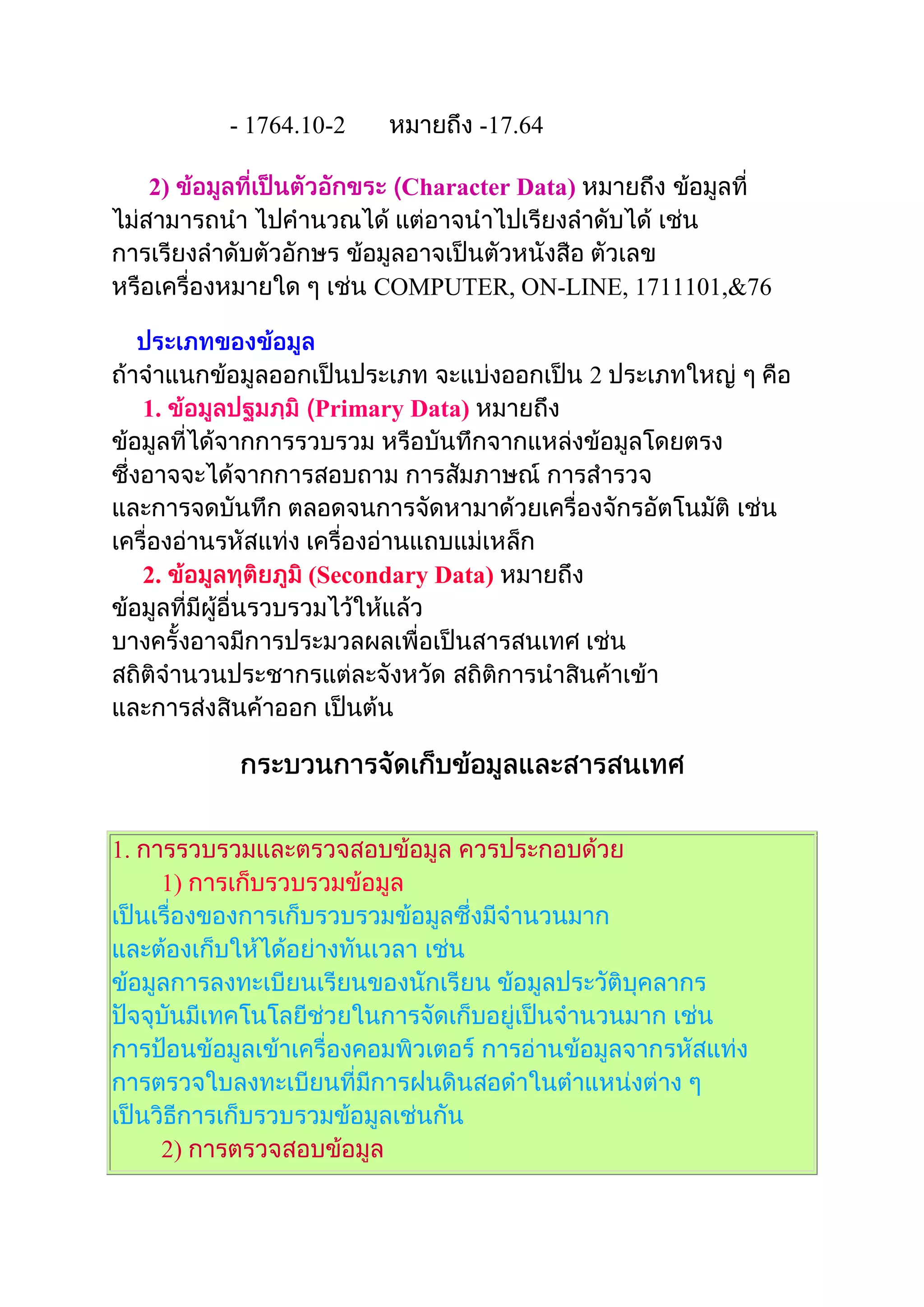 - 1764.10-2 หมายถึง -17.64

2) ข้อมูลที่เป็นตัวอักขระ (Character Data) หมายถึง ข้อมูลที่ไม่สามารถนำ ไปคำนวณได้ แต่อาจนำไปเรียงลำดับได้ เช่น การเรียงลำดับตัวอักษร ข้อมูลอาจเป็นตัวหนังสือ ตัวเลข หรือเครื่องหมายใด ๆ เช่น COMPUTER, ON-LINE, 1711101,&76

ประเภทของข้อมูล
ถ้าจำแนกข้อมูลออกเป็นประเภท จะแบ่งออกเป็น 2 ประเภทใหญ่ ๆ คือ
1. ข้อมูลปฐมภูมิ (Primary Data) หมายถึง ข้อมูลที่ได้จากการรวบรวม หรือบันทึกจากแหล่งข้อมูลโดยตรง ซึ่งอาจจะได้จากการสอบถาม การสัมภาษณ์ การสำรวจ และการจดบันทึก ตลอดจนการจัดหามาด้วยเครื่องจักรอัตโนมัติ เช่น เครื่องอ่านรหัสแท่ง เครื่องอ่านแถบแม่เหล็ก
2. ข้อมูลทุติยภูมิ (Secondary Data) หมายถึง ข้อมูลที่มีผู้อื่นรวบรวมไว้ให้แล้ว บางครั้งอาจมีการประมวลผลเพื่อเป็นสารสนเทศ เช่น สถิติจำนวนประชากรแต่ละจังหวัด สถิติการนำสินค้าเข้า และการส่งสินค้าออก เป็นต้น

กระบวนการจัดเก็บข้อมูลและสารสนเทศ

1. การรวบรวมและตรวจสอบข้อมูล ควรประกอบด้วย
1) การเก็บรวบรวมข้อมูล
เป็นเรื่องของการเก็บรวบรวมข้อมูลซึ่งมีจำนวนมาก และต้องเก็บให้ได้อย่างทันเวลา เช่น ข้อมูลการลงทะเบียนเรียนของนักเรียน ข้อมูลประวัติบุคลากร ปัจจุบันมีเทคโนโลยีช่วยในการจัดเก็บอยู่เป็นจำนวนมาก เช่น การป้อนข้อมูลเข้าเครื่องคอมพิวเตอร์ การอ่านข้อมูลจากรหัสแท่ง การตรวจใบลงทะเบียนที่มีการฝนดินสอดำในตำแหน่งต่าง ๆ เป็นวิธีการเก็บรวบรวมข้อมูลเช่นกัน
2) การตรวจสอบข้อมูล